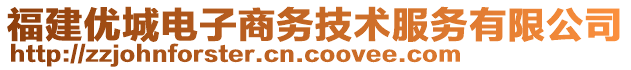 福建优城电子商务技术服务有限公司
http://zzjohnforster.cn.coovee.com